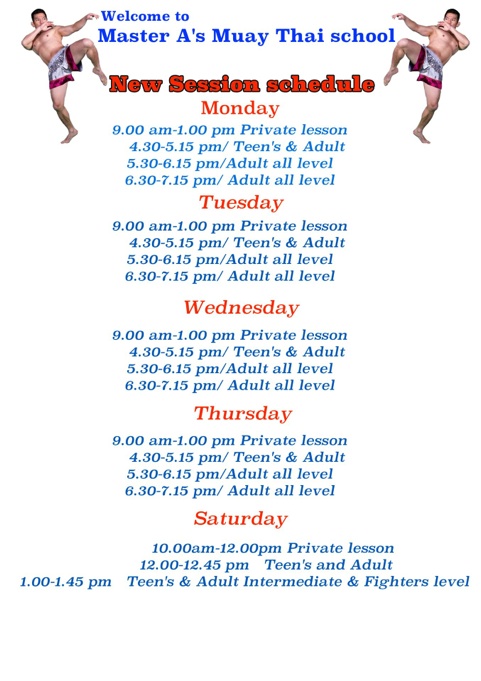 Welcome to
Master A's Muay Thai school

New Session schedule

Monday

9.00 am-1.00 pm Private lesson
4.30-5.15 pm/ Teen's & Adult
5.30-6.15 pm/Adult all level
6.30-7.15 pm/ Adult all level

Tuesday

9.00 am-1.00 pm Private lesson
4.30-5.15 pm/ Teen's & Adult
5.30-6.15 pm/Adult all level
6.30-7.15 pm/ Adult all level

Wednesday

9.00 am-1.00 pm Private lesson
4.30-5.15 pm/ Teen's & Adult
5.30-6.15 pm/Adult all level
6.30-7.15 pm/ Adult all level

Thursday

9.00 am-1.00 pm Private lesson
4.30-5.15 pm/ Teen's & Adult
5.30-6.15 pm/Adult all level
6.30-7.15 pm/ Adult all level

Saturday

10.00am-12.00pm Private lesson
12.00-12.45 pm Teen's and Adult
1.00-1.45 pm Teen's & Adult Intermediate & Fighters level